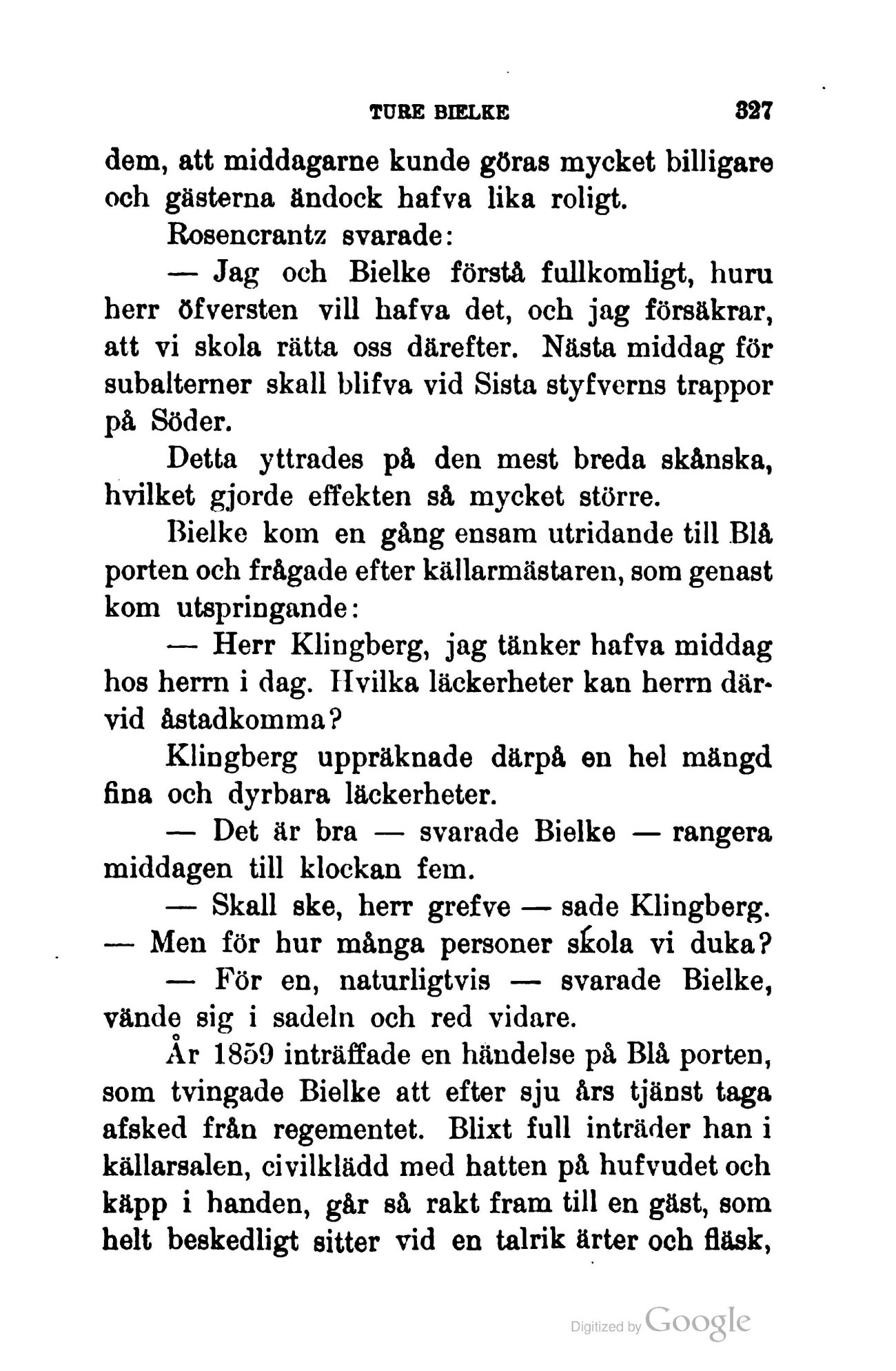 TURE BIELKE 327

dem, att middagarne kunde göras mycket billigare och gästerna ändock hafva lika roligt.

Rosencrantz svarade:

— Jag och Bielke förstå fullkomligt, huru herr öfversten vill hafva det, och jag försäkrar, att vi skola rätta oss därefter. Nästa middag för subalterner skall blifva vid Sista styfverns trappor på Söder.

Detta yttrades på den mest breda skånska, hvilket gjorde effekten så mycket större.

Bielke kom en gång ensam utridande till Blå porten och frågade efter källarmästaren, som genast kom utspringande:

— Herr Klingberg, jag tänker hafva middag hos herrn i dag. Hvilka läckerheter kan herrn därvid åstadkomma?

Klingberg uppräknade därpå en hel mängd fina och dyrbara läckerheter.

— Det är bra — svarade Bielke — rangera middagen till klockan fem.

— Skall ske, herr grefve — sade Klingberg. — Men för hur många personer skola vi duka?

— För en, naturligtvis — svarade Bielke, vände sig i sadeln och red vidare.

År 1859 inträffade en händelse på Blå porten, som tvingade Bielke att efter sju års tjänst taga afsked från regementet. Blixt full inträder han i källarsalen, civilklädd med hatten på hufvudet och käpp i handen, går så rakt fram till en gäst, som helt beskedligt sitter vid en talrik ärter och fläsk,

Digitized by Google